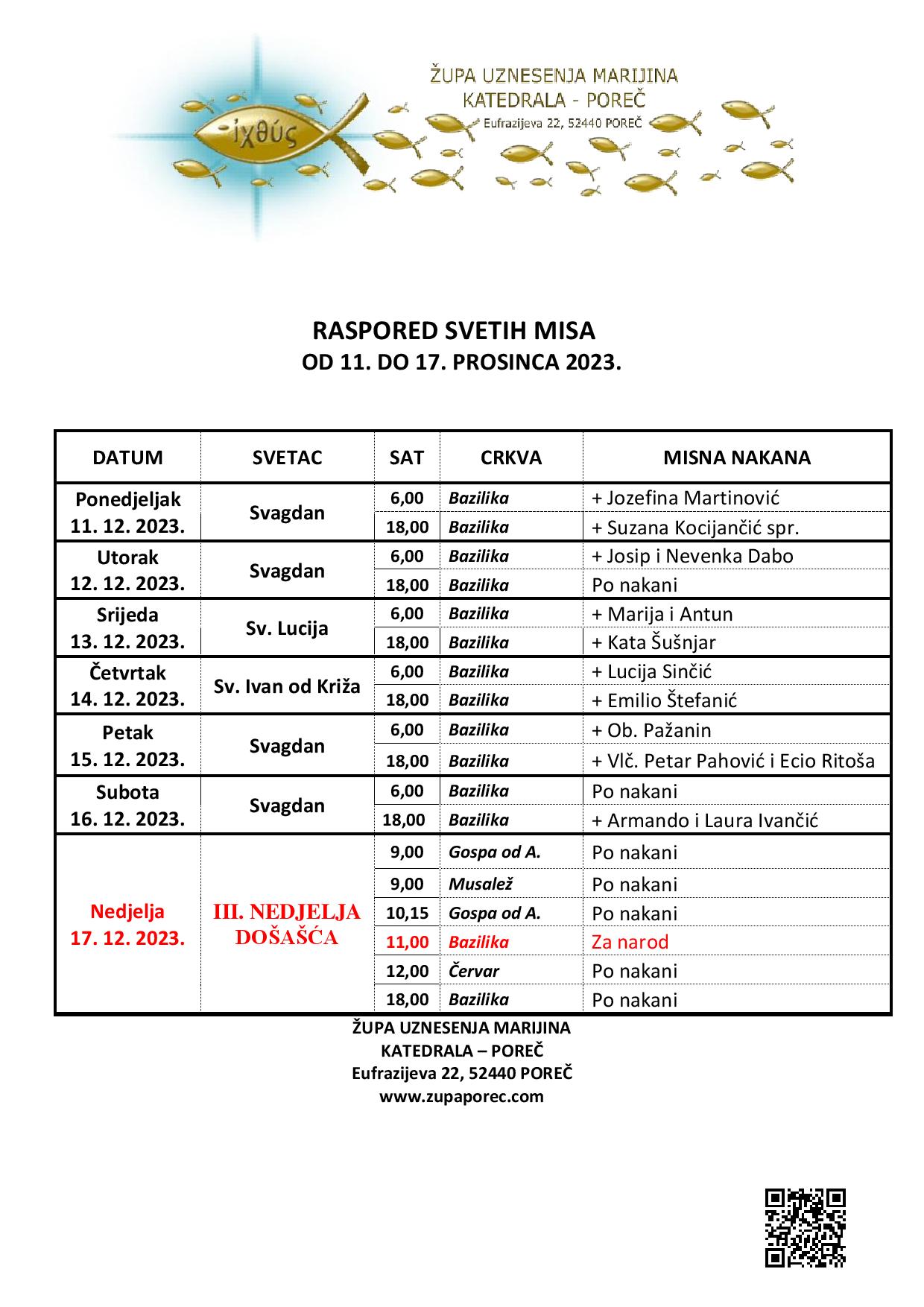 ἰχθύς

ŽUPA UZNESENJA MARIJINA
KATEDRALA - POREČ
Eufrazijeva 22, 52440 POREČ

RASPORED SVETIH MISA
OD 11. DO 17. PROSINCA 2023.

| DATUM | SVETAC | SAT | CRKVA | MISNA NAKANA |
|---|---|---|---|---|
| Ponedjeljak 11. 12. 2023. | Svagdan | 6,00 | Bazilika | + Jozefina Martinović |
| | | 18,00 | Bazilika | + Suzana Kocijančić spr. |
| Utorak 12. 12. 2023. | Svagdan | 6,00 | Bazilika | + Josip i Nevenka Dabo |
| | | 18,00 | Bazilika | Po nakani |
| Srijeda 13. 12. 2023. | Sv. Lucija | 6,00 | Bazilika | + Marija i Antun |
| | | 18,00 | Bazilika | + Kata Šušnjar |
| Četvrtak 14. 12. 2023. | Sv. Ivan od Križa | 6,00 | Bazilika | + Lucija Sinčić |
| | | 18,00 | Bazilika | + Emilio Štefanić |
| Petak 15. 12. 2023. | Svagdan | 6,00 | Bazilika | + Ob. Pažanin |
| | | 18,00 | Bazilika | + Vlč. Petar Pahović i Ecio Ritoša |
| Subota 16. 12. 2023. | Svagdan | 6,00 | Bazilika | Po nakani |
| | | 18,00 | Bazilika | + Armando i Laura Ivančić |
| Nedjelja 17. 12. 2023. | III. NEDJELJA DOŠAŠĆA | 9,00 | Gospa od A. | Po nakani |
| | | 9,00 | Musalež | Po nakani |
| | | 10,15 | Gospa od A. | Po nakani |
| | | 11,00 | Bazilika | Za narod |
| | | 12,00 | Červar | Po nakani |
| | | 18,00 | Bazilika | Po nakani |

ŽUPA UZNESENJA MARIJINA
KATEDRALA – POREČ
Eufrazijeva 22, 52440 POREČ
www.zupaporec.com